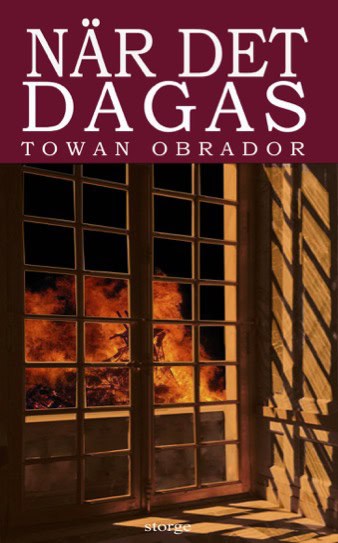 NÄR DET DAGAS
TOWAN OBRADOR

storge